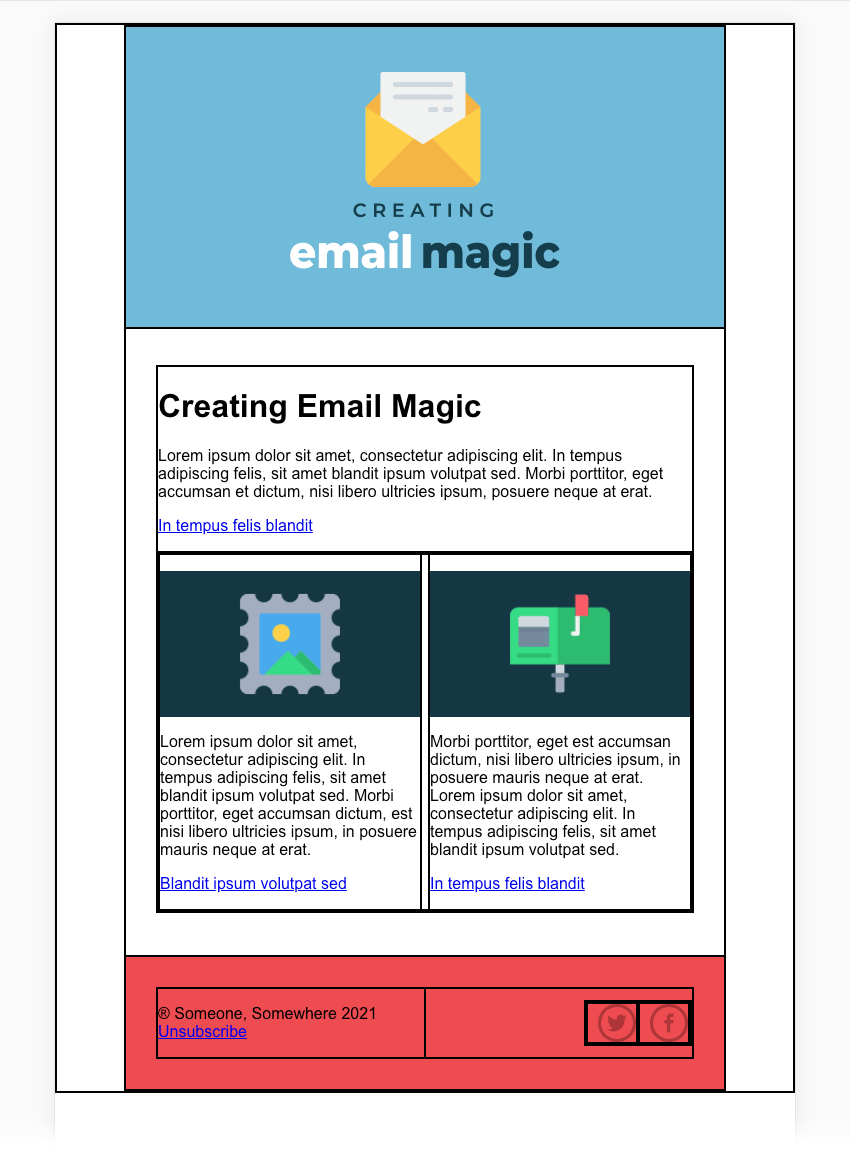 CREATING
email magic

Creating Email Magic

Lorem ipsum dolor sit amet, consectetur adipiscing elit. In tempus adipiscing felis, sit amet blandit ipsum volutpat sed. Morbi porttitor, eget accumsan et dictum, nisi libero ultricies ipsum, posuere neque at erat.

In tempus felis blandit

Lorem ipsum dolor sit amet, consectetur adipiscing elit. In tempus adipiscing felis, sit amet blandit ipsum volutpat sed. Morbi porttitor, eget accumsan dictum, est nisi libero ultricies ipsum, in posuere mauris neque at erat.

Blandit ipsum volutpat sed

Morbi porttitor, eget est accumsan dictum, nisi libero ultricies ipsum, in posuere mauris neque at erat. Lorem ipsum dolor sit amet, consectetur adipiscing elit. In tempus adipiscing felis, sit amet blandit ipsum volutpat sed.

In tempus felis blandit

® Someone, Somewhere 2021
Unsubscribe